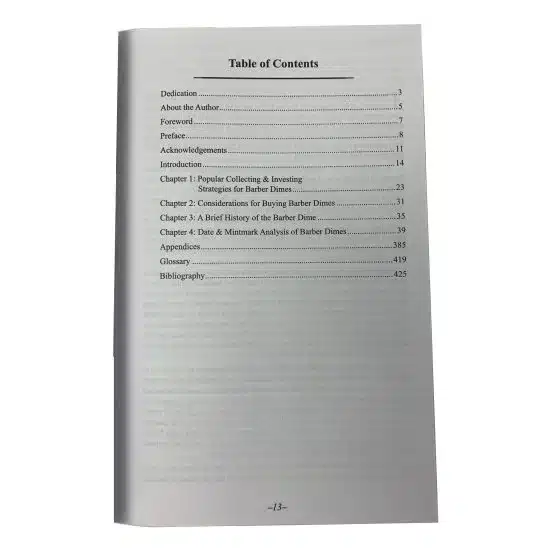 Table of Contents

Dedication 3
About the Author 5
Foreword 7
Preface 8
Acknowledgements 11
Introduction 14
Chapter 1: Popular Collecting & Investing Strategies for Barber Dimes 23
Chapter 2: Considerations for Buying Barber Dimes 31
Chapter 3: A Brief History of the Barber Dime 35
Chapter 4: Date & Mintmark Analysis of Barber Dimes 39
Appendices 385
Glossary 419
Bibliography 425

-13-